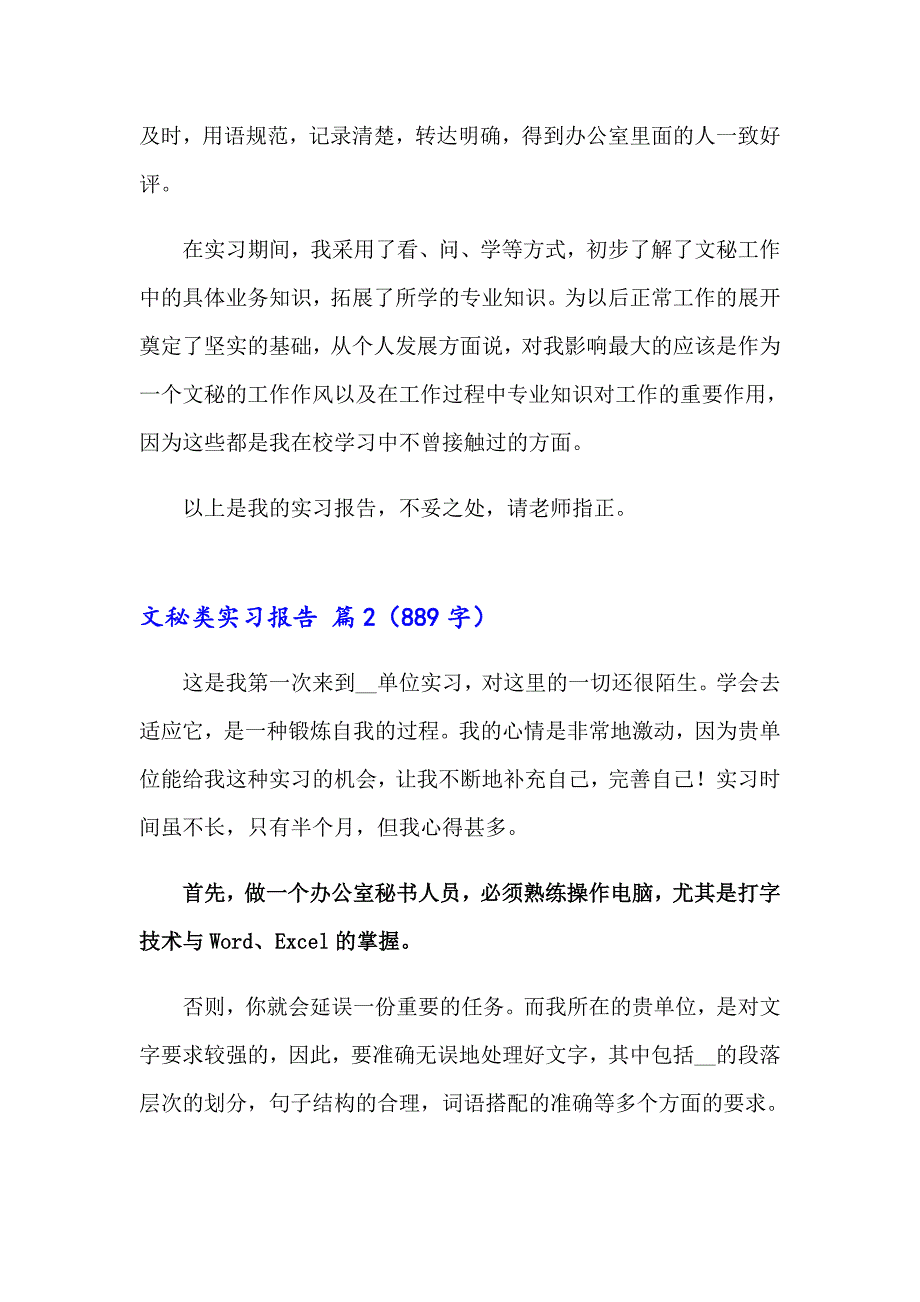 及时，用语规范，记录清楚，转达明确，得到办公室里面的人一致好评。

在实习期间，我采用了看、问、学等方式，初步了解了文秘工作中的具体业务知识，拓展了所学的专业知识。为以后正常工作的展开奠定了坚实的基础，从个人发展方面说，对我影响最大的应该是作为一个文秘的工作作风以及在工作过程中专业知识对工作的重要作用，因为这些都是我在校学习中不曾接触过的方面。

以上是我的实习报告，不妥之处，请老师指正。

文秘类实习报告 篇2（889字）

这是我第一次来到__单位实习，对这里的一切还很陌生。学会去适应它，是一种锻炼自我的过程。我的心情是非常地激动，因为贵单位能给我这种实习的机会，让我不断地补充自己，完善自己！实习时间虽不长，只有半个月，但我心得甚多。

首先，做一个办公室秘书人员，必须熟练操作电脑，尤其是打字技术与Word、Excel的掌握。

否则，你就会延误一份重要的任务。而我所在的贵单位，是对文字要求较强的，因此，要准确无误地处理好文字，其中包括__的段落层次的划分，句子结构的合理，词语搭配的准确等多个方面的要求。